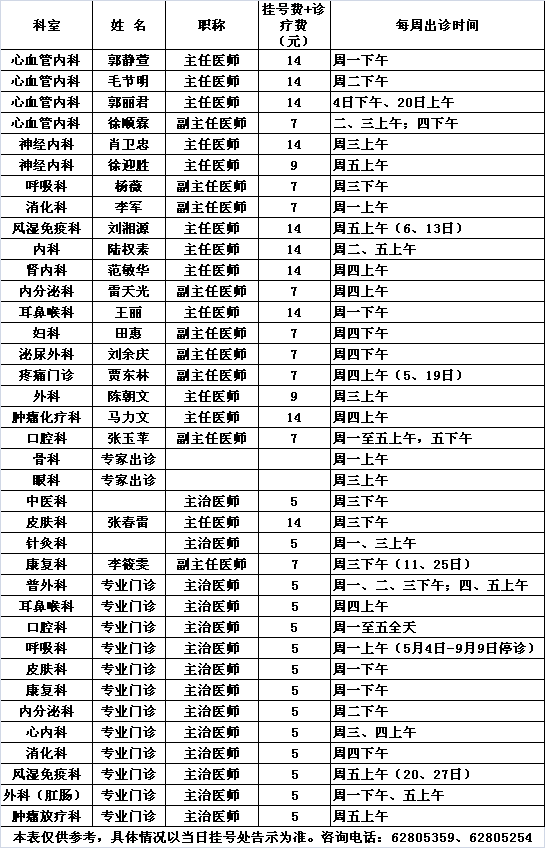 | 科室 | 姓 名 | 职称 | 挂号费+诊疗费（元） | 每周出诊时间 |
|---|---|---|---|---|
| 心血管内科 | 郭静萱 | 主任医师 | 14 | 周一下午 |
| 心血管内科 | 毛节明 | 主任医师 | 14 | 周二下午 |
| 心血管内科 | 郭丽君 | 主任医师 | 14 | 4日下午、20日上午 |
| 心血管内科 | 徐顺霖 | 副主任医师 | 7 | 二、三上午；四下午 |
| 神经内科 | 肖卫忠 | 主任医师 | 14 | 周三上午 |
| 神经内科 | 徐迎胜 | 主任医师 | 9 | 周五上午 |
| 呼吸科 | 杨薇 | 副主任医师 | 7 | 周三下午 |
| 消化科 | 李军 | 副主任医师 | 7 | 周一上午 |
| 风湿免疫科 | 刘湘源 | 主任医师 | 14 | 周五上午（6、13日） |
| 内科 | 陆权素 | 主任医师 | 14 | 周二、五上午 |
| 肾内科 | 范敏华 | 主任医师 | 14 | 周四上午 |
| 内分泌科 | 雷天光 | 副主任医师 | 7 | 周四上午 |
| 耳鼻喉科 | 王丽 | 主任医师 | 14 | 周一下午 |
| 妇科 | 田惠 | 副主任医师 | 7 | 周四下午 |
| 泌尿外科 | 刘余庆 | 副主任医师 | 7 | 周四下午 |
| 疼痛门诊 | 贾东林 | 副主任医师 | 7 | 周四上午（5、19日） |
| 外科 | 陈朝文 | 主任医师 | 9 | 周三上午 |
| 肿瘤化疗科 | 马力文 | 主任医师 | 14 | 周四上午 |
| 口腔科 | 张玉苹 | 副主任医师 | 7 | 周一至五上午，五下午 |
| 骨科 | 专家出诊 | | | 周一上午 |
| 眼科 | 专家出诊 | | | 周三上午 |
| 中医科 | | 主治医师 | 5 | 周三下午 |
| 皮肤科 | 张春雷 | 主任医师 | 14 | 周三下午 |
| 针灸科 | | 主治医师 | 5 | 周一、三上午 |
| 康复科 | 李筱雯 | 副主任医师 | 7 | 周三下午（11、25日） |
| 普外科 | 专业门诊 | 主治医师 | 5 | 周一、二、三下午；四、五上午 |
| 耳鼻喉科 | 专业门诊 | 主治医师 | 5 | 周四上午 |
| 口腔科 | 专业门诊 | 主治医师 | 5 | 周一至五全天 |
| 呼吸科 | 专业门诊 | 主治医师 | 5 | 周一上午（5月4日-9月9日停诊） |
| 皮肤科 | 专业门诊 | 主治医师 | 5 | 周一下午 |
| 康复科 | 专业门诊 | 主治医师 | 5 | 周一下午 |
| 内分泌科 | 专业门诊 | 主治医师 | 5 | 周二下午 |
| 心内科 | 专业门诊 | 主治医师 | 5 | 周三、四上午 |
| 消化科 | 专业门诊 | 主治医师 | 5 | 周四下午 |
| 风湿免疫科 | 专业门诊 | 主治医师 | 5 | 周五上午（20、27日） |
| 外科（肛肠） | 专业门诊 | 主治医师 | 5 | 周一下午、五上午 |
| 肿瘤放疗科 | 专业门诊 | 主治医师 | 5 | 周五上午 |

本表仅供参考，具体情况以当日挂号处告示为准。咨询电话：62805359、62805254